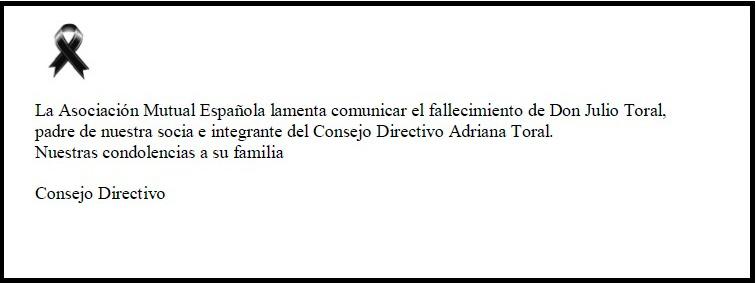 La Asociación Mutual Española lamenta comunicar el fallecimiento de Don Julio Toral, padre de nuestra socia e integrante del Consejo Directivo Adriana Toral.
Nuestras condolencias a su familia

Consejo Directivo